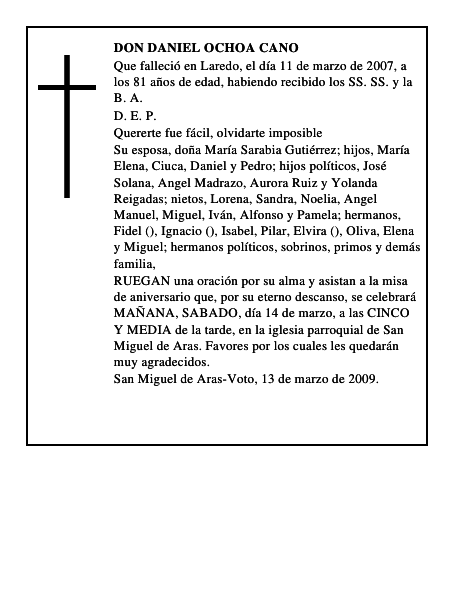 DON DANIEL OCHOA CANO

Que falleció en Laredo, el día 11 de marzo de 2007, a los 81 años de edad, habiendo recibido los SS. SS. y la B. A.

D. E. P.

Quererte fue fácil, olvidarte imposible

Su esposa, doña María Sarabia Gutiérrez; hijos, María Elena, Ciuca, Daniel y Pedro; hijos políticos, José Solana, Angel Madrazo, Aurora Ruiz y Yolanda Reigadas; nietos, Lorena, Sandra, Noelia, Angel Manuel, Miguel, Iván, Alfonso y Pamela; hermanos, Fidel (), Ignacio (), Isabel, Pilar, Elvira (), Oliva, Elena y Miguel; hermanos políticos, sobrinos, primos y demás familia,

RUEGAN una oración por su alma y asistan a la misa de aniversario que, por su eterno descanso, se celebrará MAÑANA, SABADO, día 14 de marzo, a las CINCO Y MEDIA de la tarde, en la iglesia parroquial de San Miguel de Aras. Favores por los cuales les quedarán muy agradecidos.

San Miguel de Aras-Voto, 13 de marzo de 2009.